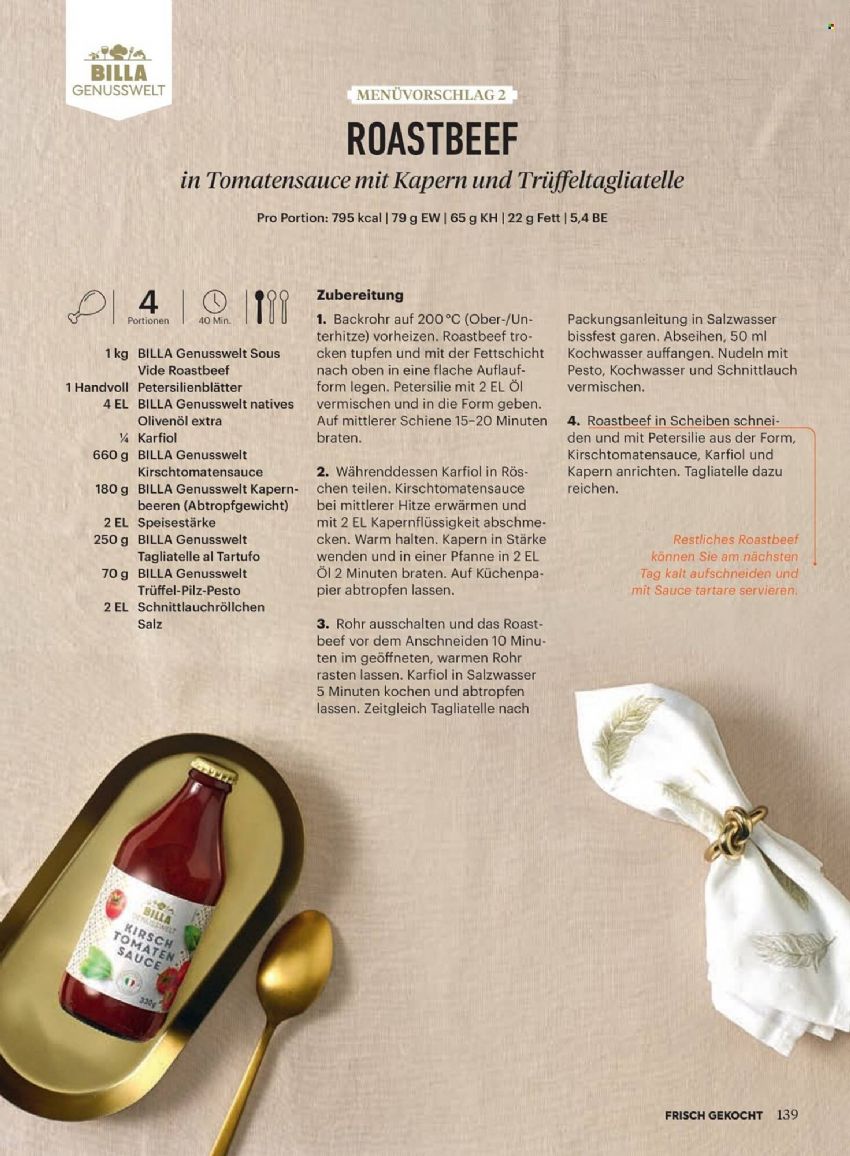 BILLA GENUSSWELT

MENÜVORSCHLAG 2

ROASTBEEF

in Tomatensauce mit Kapern und Trüffeltagliatelle

Pro Portion: 795 kcal | 79 g EW | 65 g KH | 22 g Fett | 5,4 BE

4 Portionen

40 Min.

1 kg BILLA Genusswelt Sous Vide Roastbeef
1 Handvoll Petersilienblätter
4 EL BILLA Genusswelt natives Olivenöl extra
¼ Karfiol
660 g BILLA Genusswelt Kirschtomatensauce
180 g BILLA Genusswelt Kapernbeeren (Abtropfgewicht)
2 EL Speisestärke
250 g BILLA Genusswelt Tagliatelle al Tartufo
70 g BILLA Genusswelt Trüffel-Pilz-Pesto
2 EL Schnittlauchröllchen
Salz

Zubereitung

1. Backrohr auf 200 °C (Ober-/Unterhitze) vorheizen. Roastbeef trocken tupfen und mit der Fettschicht nach oben in eine flache Auflaufform legen. Petersilie mit 2 EL Öl vermischen und in die Form geben. Auf mittlerer Schiene 15–20 Minuten braten.

2. Währenddessen Karfiol in Röschen teilen. Kirschtomatensauce bei mittlerer Hitze erwärmen und mit 2 EL Kapernflüssigkeit abschmecken. Warm halten. Kapern in Stärke wenden und in einer Pfanne in 2 EL Öl 2 Minuten braten. Auf Küchenpapier abtropfen lassen.

3. Rohr ausschalten und das Roastbeef vor dem Anschneiden 10 Minuten im geöffneten, warmen Rohr rasten lassen. Karfiol in Salzwasser 5 Minuten kochen und abtropfen lassen. Zeitgleich Tagliatelle nach Packungsanleitung in Salzwasser bissfest garen. Abseihen, 50 ml Kochwasser auffangen. Nudeln mit Pesto, Kochwasser und Schnittlauch vermischen.

4. Roastbeef in Scheiben schneiden und mit Petersilie aus der Form, Kirschtomatensauce, Karfiol und Kapern anrichten. Tagliatelle dazu reichen.

Restliches Roastbeef können Sie am nächsten Tag kalt aufschneiden und mit Sauce tartare servieren.

BILLA GENUSSWELT
KIRSCH TOMATEN SAUCE
330g

FRISCH GEKOCHT 139